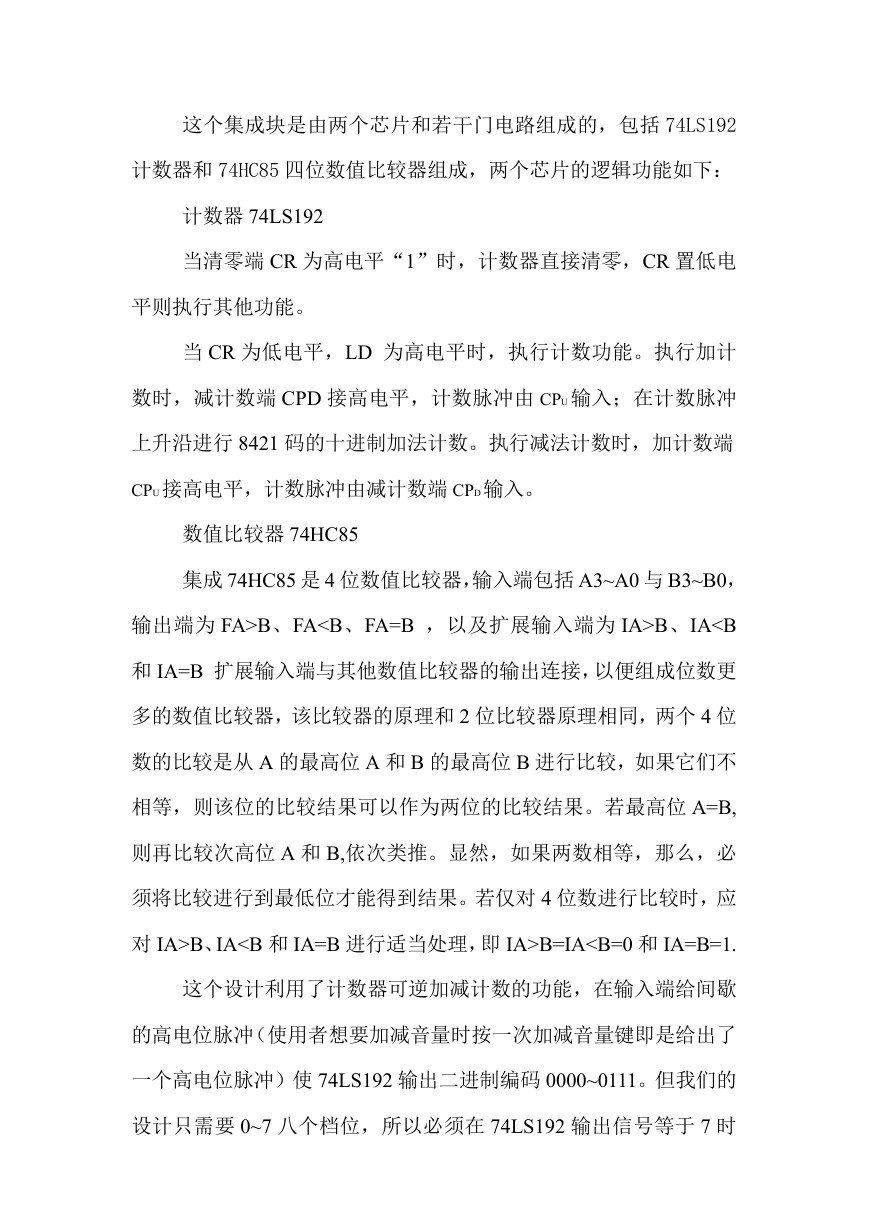 这个集成块是由两个芯片和若干门电路组成的，包括 74LS192 计数器和 74HC85 四位数值比较器组成，两个芯片的逻辑功能如下：

计数器 74LS192

当清零端 CR 为高电平“1”时，计数器直接清零，CR 置低电平则执行其他功能。

当 CR 为低电平，LD 为高电平时，执行计数功能。执行加计数时，减计数端 CPD 接高电平，计数脉冲由 $CP_U$ 输入；在计数脉冲上升沿进行 8421 码的十进制加法计数。执行减法计数时，加计数端 $CP_U$ 接高电平，计数脉冲由减计数端 $CP_D$ 输入。

数值比较器 74HC85

集成 74HC85 是 4 位数值比较器，输入端包括 A3~A0 与 B3~B0，输出端为 FA>B、FA<B、FA=B ，以及扩展输入端为 IA>B、IA<B 和 IA=B 扩展输入端与其他数值比较器的输出连接，以便组成位数更多的数值比较器，该比较器的原理和 2 位比较器原理相同，两个 4 位数的比较是从 A 的最高位 A 和 B 的最高位 B 进行比较，如果它们不相等，则该位的比较结果可以作为两位的比较结果。若最高位 A=B,则再比较次高位 A 和 B,依次类推。显然，如果两数相等，那么，必须将比较进行到最低位才能得到结果。若仅对 4 位数进行比较时，应对 IA>B、IA<B 和 IA=B 进行适当处理，即 IA>B=IA<B=0 和 IA=B=1.

这个设计利用了计数器可逆加减计数的功能，在输入端给间歇的高电位脉冲（使用者想要加减音量时按一次加减音量键即是给出了一个高电位脉冲）使 74LS192 输出二进制编码 0000~0111。但我们的设计只需要 0~7 八个档位，所以必须在 74LS192 输出信号等于 7 时